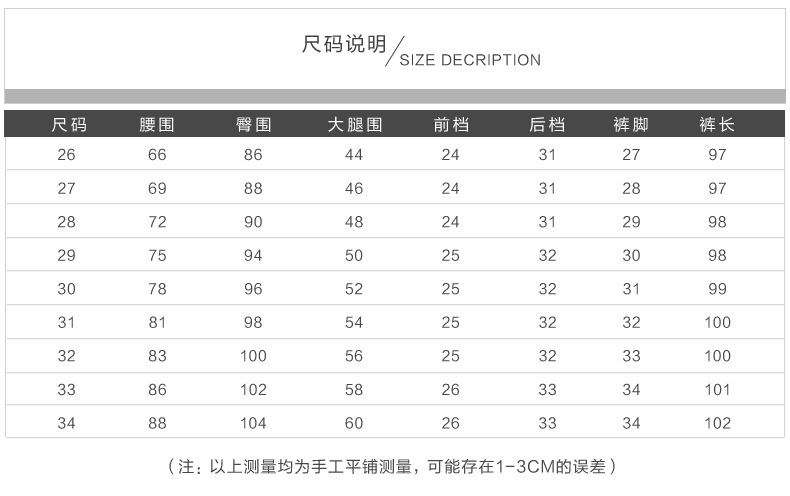 尺码说明/SIZE DECRIPTION

| 尺码 | 腰围 | 臀围 | 大腿围 | 前档 | 后档 | 裤脚 | 裤长 |
|---|---|---|---|---|---|---|---|
| 26 | 66 | 86 | 44 | 24 | 31 | 27 | 97 |
| 27 | 69 | 88 | 46 | 24 | 31 | 28 | 97 |
| 28 | 72 | 90 | 48 | 24 | 31 | 29 | 98 |
| 29 | 75 | 94 | 50 | 25 | 32 | 30 | 98 |
| 30 | 78 | 96 | 52 | 25 | 32 | 31 | 99 |
| 31 | 81 | 98 | 54 | 25 | 32 | 32 | 100 |
| 32 | 83 | 100 | 56 | 25 | 32 | 33 | 100 |
| 33 | 86 | 102 | 58 | 26 | 33 | 34 | 101 |
| 34 | 88 | 104 | 60 | 26 | 33 | 34 | 102 |

（注：以上测量均为手工平铺测量，可能存在1-3CM的误差）